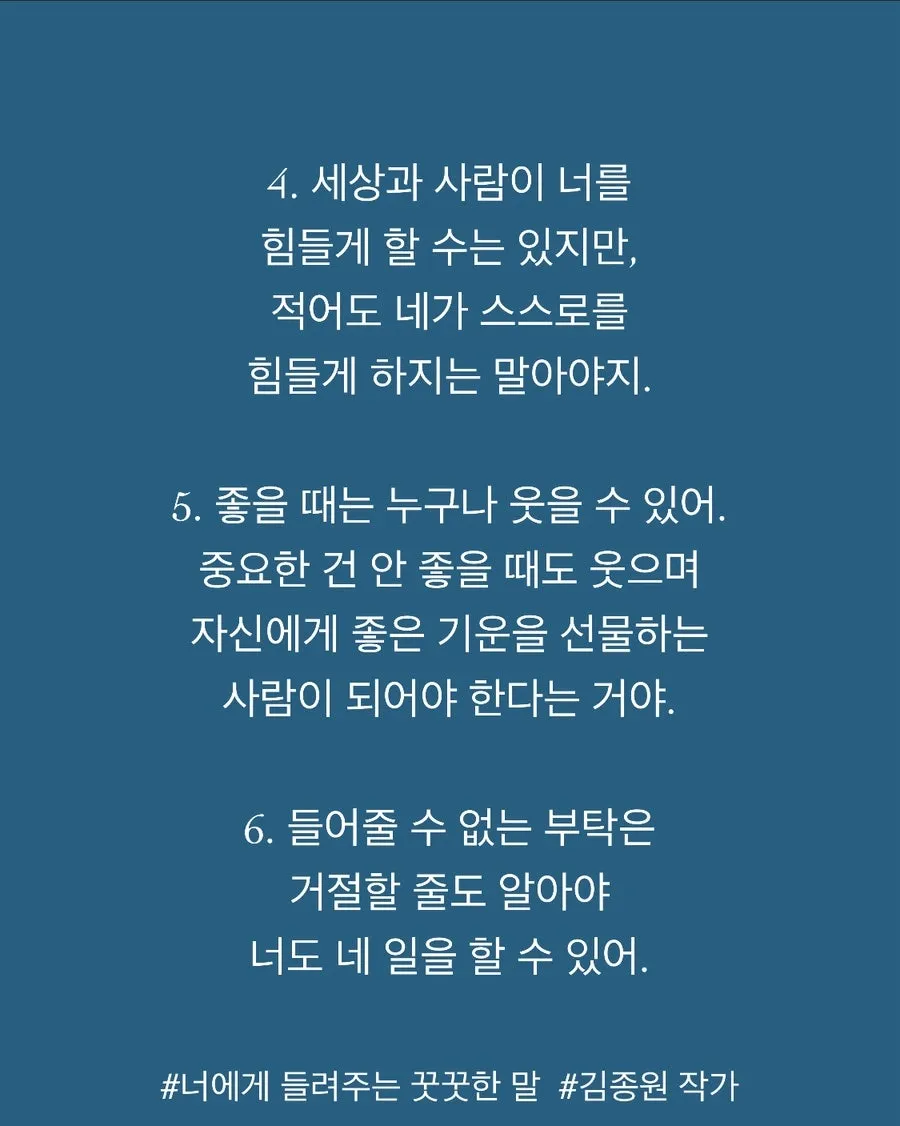 4. 세상과 사람이 너를
힘들게 할 수는 있지만,
적어도 네가 스스로를
힘들게 하지는 말아야지.

5. 좋을 때는 누구나 웃을 수 있어.
중요한 건 안 좋을 때도 웃으며
자신에게 좋은 기운을 선물하는
사람이 되어야 한다는 거야.

6. 들어줄 수 없는 부탁은
거절할 줄도 알아야
너도 네 일을 할 수 있어.

#너에게 들려주는 꿋꿋한 말 #김종원 작가